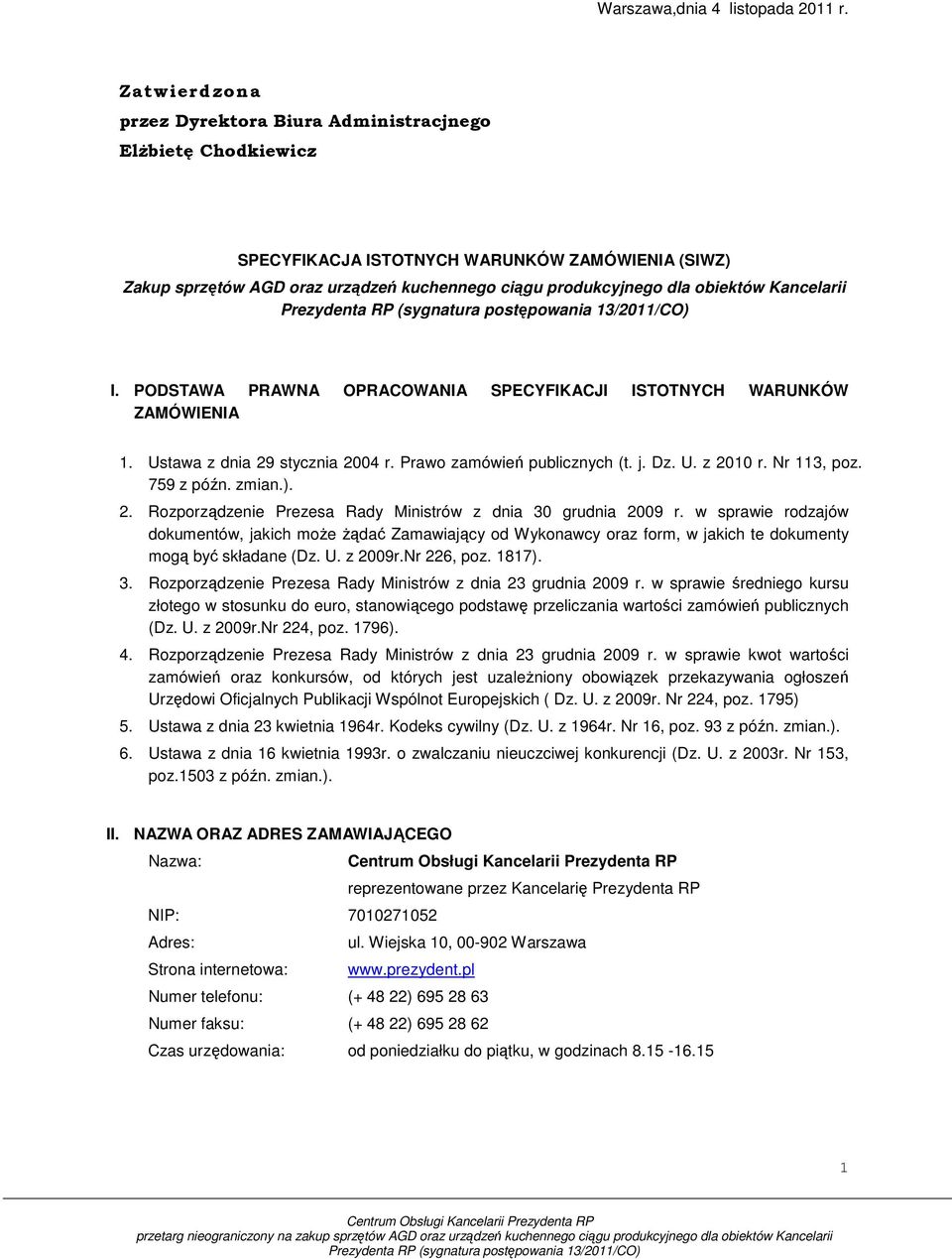 Warszawa,dnia 4 listopada 2011 r.

Zatwierdzona
przez Dyrektora Biura Administracjnego
Elżbietę Chodkiewicz

SPECYFIKACJA ISTOTNYCH WARUNKÓW ZAMÓWIENIA (SIWZ)
Zakup sprzętów AGD oraz urządzeń kuchennego ciągu produkcyjnego dla obiektów Kancelarii Prezydenta RP (sygnatura postępowania 13/2011/CO)

I. PODSTAWA PRAWNA OPRACOWANIA SPECYFIKACJI ISTOTNYCH WARUNKÓW ZAMÓWIENIA

1. Ustawa z dnia 29 stycznia 2004 r. Prawo zamówień publicznych (t. j. Dz. U. z 2010 r. Nr 113, poz. 759 z późn. zmian.).
2. Rozporządzenie Prezesa Rady Ministrów z dnia 30 grudnia 2009 r. w sprawie rodzajów dokumentów, jakich może żądać Zamawiający od Wykonawcy oraz form, w jakich te dokumenty mogą być składane (Dz. U. z 2009r.Nr 226, poz. 1817).
3. Rozporządzenie Prezesa Rady Ministrów z dnia 23 grudnia 2009 r. w sprawie średniego kursu złotego w stosunku do euro, stanowiącego podstawę przeliczania wartości zamówień publicznych (Dz. U. z 2009r.Nr 224, poz. 1796).
4. Rozporządzenie Prezesa Rady Ministrów z dnia 23 grudnia 2009 r. w sprawie kwot wartości zamówień oraz konkursów, od których jest uzależniony obowiązek przekazywania ogłoszeń Urzędowi Oficjalnych Publikacji Wspólnot Europejskich ( Dz. U. z 2009r. Nr 224, poz. 1795)
5. Ustawa z dnia 23 kwietnia 1964r. Kodeks cywilny (Dz. U. z 1964r. Nr 16, poz. 93 z późn. zmian.).
6. Ustawa z dnia 16 kwietnia 1993r. o zwalczaniu nieuczciwej konkurencji (Dz. U. z 2003r. Nr 153, poz.1503 z późn. zmian.).

II. NAZWA ORAZ ADRES ZAMAWIAJĄCEGO

Nazwa: Centrum Obsługi Kancelarii Prezydenta RP
reprezentowane przez Kancelarię Prezydenta RP
NIP: 7010271052
Adres: ul. Wiejska 10, 00-902 Warszawa
Strona internetowa: www.prezydent.pl
Numer telefonu: (+ 48 22) 695 28 63
Numer faksu: (+ 48 22) 695 28 62
Czas urzędowania: od poniedziałku do piątku, w godzinach 8.15 -16.15

1

Centrum Obsługi Kancelarii Prezydenta RP
przetarg nieograniczony na zakup sprzętów AGD oraz urządzeń kuchennego ciągu produkcyjnego dla obiektów Kancelarii Prezydenta RP (sygnatura postępowania 13/2011/CO)